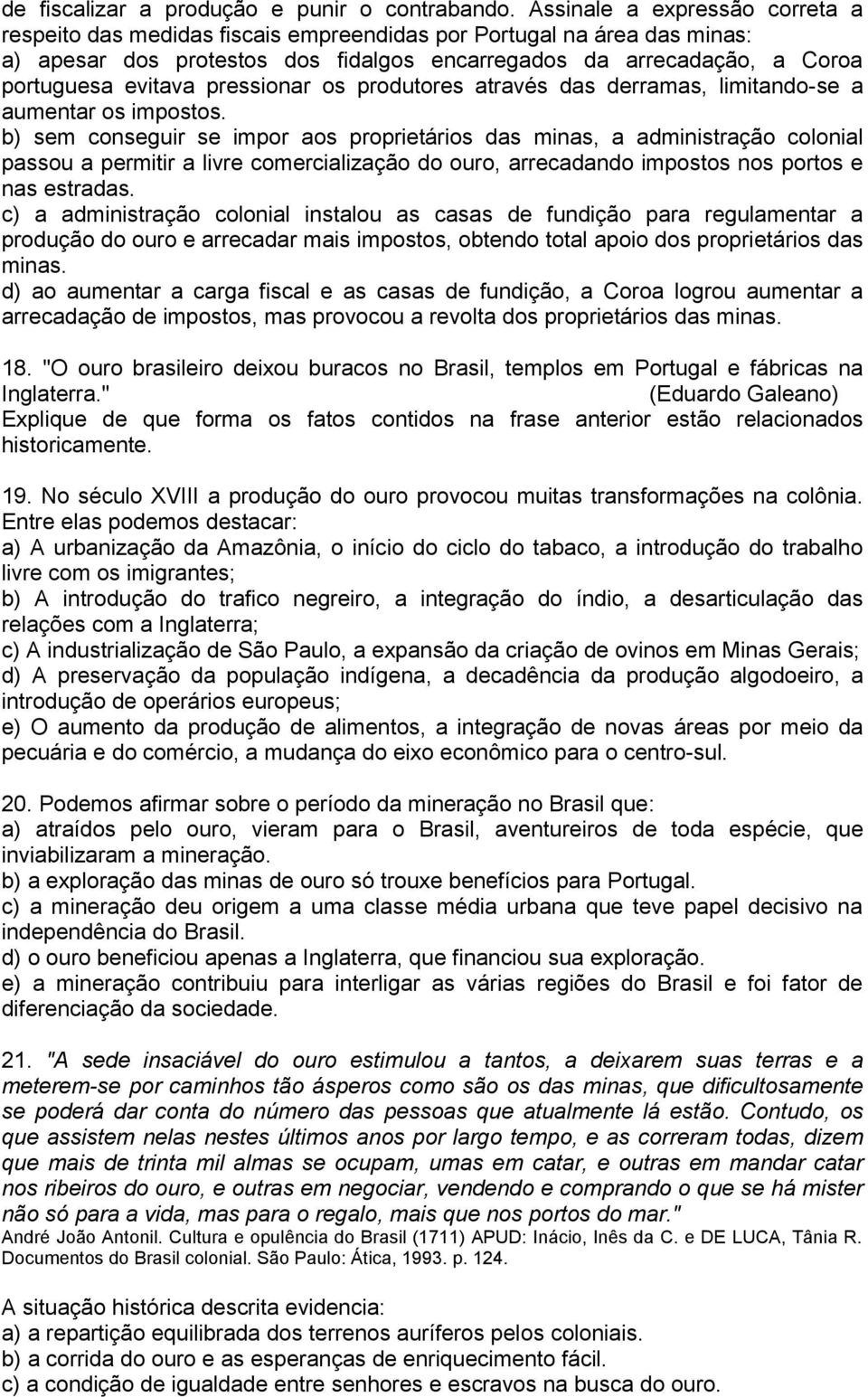 de fiscalizar a produção e punir o contrabando. Assinale a expressão correta a respeito das medidas fiscais empreendidas por Portugal na área das minas:
a) apesar dos protestos dos fidalgos encarregados da arrecadação, a Coroa portuguesa evitava pressionar os produtores através das derramas, limitando-se a aumentar os impostos.
b) sem conseguir se impor aos proprietários das minas, a administração colonial passou a permitir a livre comercialização do ouro, arrecadando impostos nos portos e nas estradas.
c) a administração colonial instalou as casas de fundição para regulamentar a produção do ouro e arrecadar mais impostos, obtendo total apoio dos proprietários das minas.
d) ao aumentar a carga fiscal e as casas de fundição, a Coroa logrou aumentar a arrecadação de impostos, mas provocou a revolta dos proprietários das minas.

18. "O ouro brasileiro deixou buracos no Brasil, templos em Portugal e fábricas na Inglaterra." (Eduardo Galeano)
Explique de que forma os fatos contidos na frase anterior estão relacionados historicamente.

19. No século XVIII a produção do ouro provocou muitas transformações na colônia. Entre elas podemos destacar:
a) A urbanização da Amazônia, o início do ciclo do tabaco, a introdução do trabalho livre com os imigrantes;
b) A introdução do trafico negreiro, a integração do índio, a desarticulação das relações com a Inglaterra;
c) A industrialização de São Paulo, a expansão da criação de ovinos em Minas Gerais;
d) A preservação da população indígena, a decadência da produção algodoeiro, a introdução de operários europeus;
e) O aumento da produção de alimentos, a integração de novas áreas por meio da pecuária e do comércio, a mudança do eixo econômico para o centro-sul.

20. Podemos afirmar sobre o período da mineração no Brasil que:
a) atraídos pelo ouro, vieram para o Brasil, aventureiros de toda espécie, que inviabilizaram a mineração.
b) a exploração das minas de ouro só trouxe benefícios para Portugal.
c) a mineração deu origem a uma classe média urbana que teve papel decisivo na independência do Brasil.
d) o ouro beneficiou apenas a Inglaterra, que financiou sua exploração.
e) a mineração contribuiu para interligar as várias regiões do Brasil e foi fator de diferenciação da sociedade.

21. "A sede insaciável do ouro estimulou a tantos, a deixarem suas terras e a meterem-se por caminhos tão ásperos como são os das minas, que dificultosamente se poderá dar conta do número das pessoas que atualmente lá estão. Contudo, os que assistem nelas nestes últimos anos por largo tempo, e as correram todas, dizem que mais de trinta mil almas se ocupam, umas em catar, e outras em mandar catar nos ribeiros do ouro, e outras em negociar, vendendo e comprando o que se há mister não só para a vida, mas para o regalo, mais que nos portos do mar."
André João Antonil. Cultura e opulência do Brasil (1711) APUD: Inácio, Inês da C. e DE LUCA, Tânia R. Documentos do Brasil colonial. São Paulo: Ática, 1993. p. 124.

A situação histórica descrita evidencia:
a) a repartição equilibrada dos terrenos auríferos pelos coloniais.
b) a corrida do ouro e as esperanças de enriquecimento fácil.
c) a condição de igualdade entre senhores e escravos na busca do ouro.